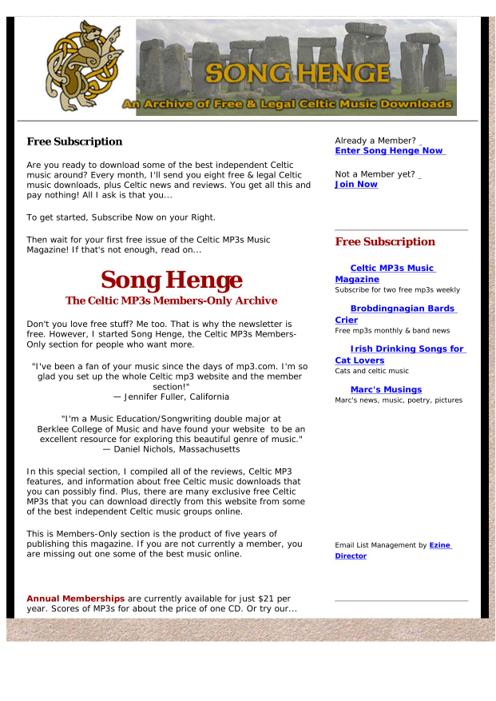 SONG HENGE
An Archive of Free & Legal Celtic Music Downloads

Free Subscription

Are you ready to download some of the best independent Celtic music around? Every month, I'll send you eight free & legal Celtic music downloads, plus Celtic news and reviews. You get all this and pay nothing! All I ask is that you...

To get started, Subscribe Now on your Right.

Then wait for your first free issue of the Celtic MP3s Music Magazine! If that's not enough, read on...

Song Henge
The Celtic MP3s Members-Only Archive

Don't you love free stuff? Me too. That is why the newsletter is free. However, I started Song Henge, the Celtic MP3s Members-Only section for people who want more.

"I've been a fan of your music since the days of mp3.com. I'm so glad you set up the whole Celtic mp3 website and the member section!"
— Jennifer Fuller, California

"I'm a Music Education/Songwriting double major at Berklee College of Music and have found your website to be an excellent resource for exploring this beautiful genre of music."
— Daniel Nichols, Massachusetts

In this special section, I compiled all of the reviews, Celtic MP3 features, and information about free Celtic music downloads that you can possibly find. Plus, there are many exclusive free Celtic MP3s that you can download directly from this website from some of the best independent Celtic music groups online.

This is Members-Only section is the product of five years of publishing this magazine. If you are not currently a member, you are missing out one some of the best music online.

Annual Memberships are currently available for just $21 per year. Scores of MP3s for about the price of one CD. Or try our...

Already a Member?
Enter Song Henge Now

Not a Member yet?
Join Now

Free Subscription

Celtic MP3s Music Magazine
Subscribe for two free mp3s weekly

Brobdingnagian Bards Crier
Free mp3s monthly & band news

Irish Drinking Songs for Cat Lovers
Cats and celtic music

Marc's Musings
Marc's news, music, poetry, pictures

Email List Management by Ezine Director